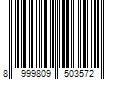 8 999809 503572